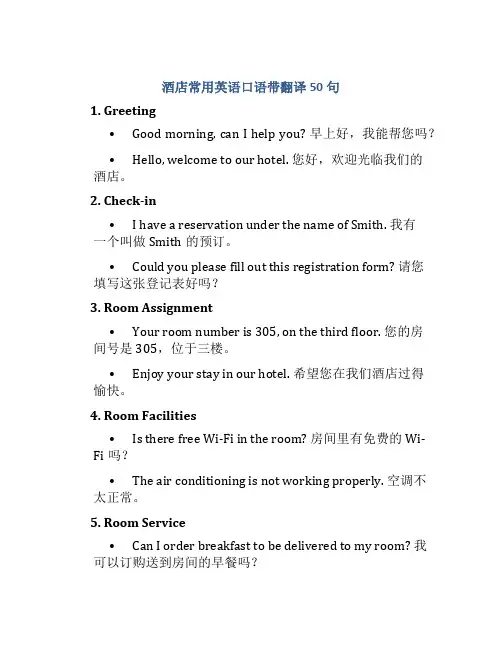 酒店常用英语口语带翻译 50 句

1. Greeting

• Good morning, can I help you? 早上好，我能帮您吗？

• Hello, welcome to our hotel. 您好，欢迎光临我们的酒店。

2. Check-in

• I have a reservation under the name of Smith. 我有一个叫做 Smith 的预订。

• Could you please fill out this registration form? 请您填写这张登记表好吗？

3. Room Assignment

• Your room number is 305, on the third floor. 您的房间号是 305，位于三楼。

• Enjoy your stay in our hotel. 希望您在我们酒店过得愉快。

4. Room Facilities

• Is there free Wi-Fi in the room? 房间里有免费的 Wi-Fi 吗？

• The air conditioning is not working properly. 空调不太正常。

5. Room Service

• Can I order breakfast to be delivered to my room? 我可以订购送到房间的早餐吗？